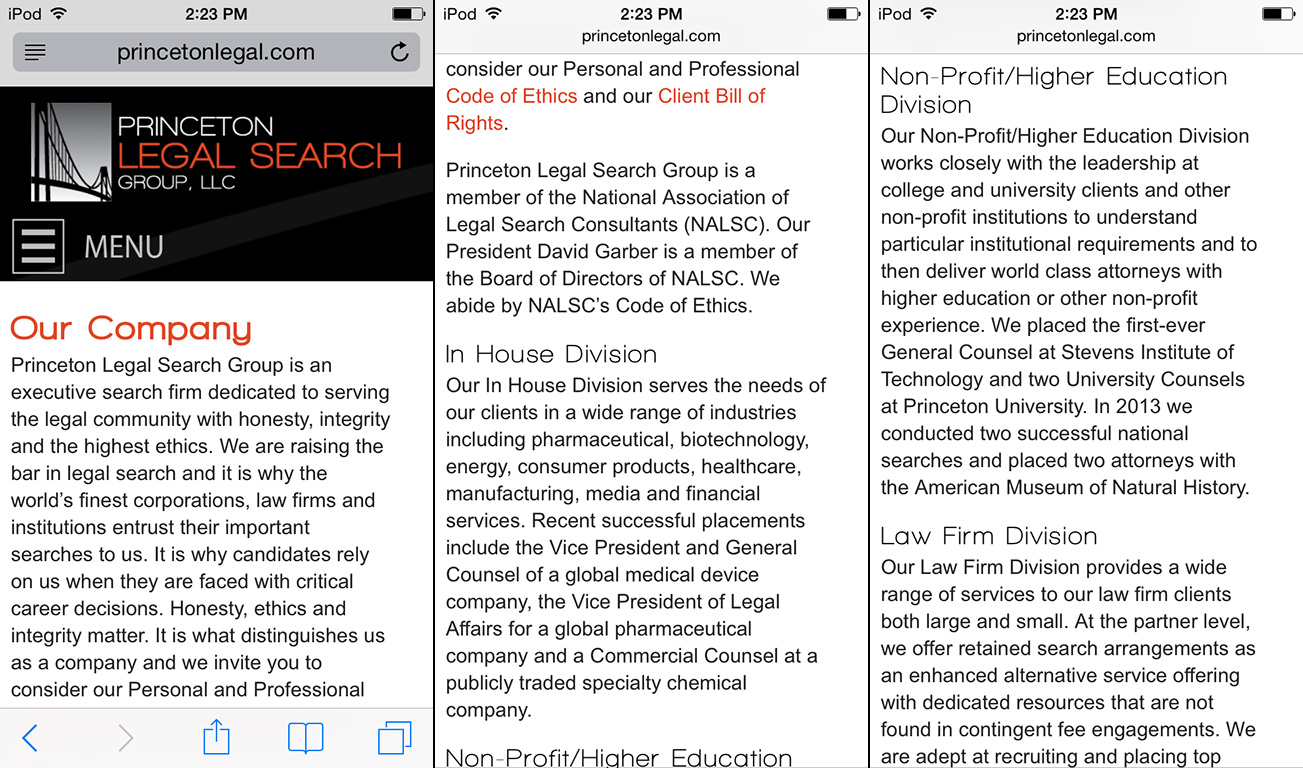 iPod 2:23 PM
princetonlegal.com

PRINCETON
LEGAL SEARCH
GROUP, LLC

MENU

Our Company
Princeton Legal Search Group is an executive search firm dedicated to serving the legal community with honesty, integrity and the highest ethics. We are raising the bar in legal search and it is why the world's finest corporations, law firms and institutions entrust their important searches to us. It is why candidates rely on us when they are faced with critical career decisions. Honesty, ethics and integrity matter. It is what distinguishes us as a company and we invite you to consider our Personal and Professional

iPod 2:23 PM
princetonlegal.com

consider our Personal and Professional Code of Ethics and our Client Bill of Rights.

Princeton Legal Search Group is a member of the National Association of Legal Search Consultants (NALSC). Our President David Garber is a member of the Board of Directors of NALSC. We abide by NALSC's Code of Ethics.

In House Division
Our In House Division serves the needs of our clients in a wide range of industries including pharmaceutical, biotechnology, energy, consumer products, healthcare, manufacturing, media and financial services. Recent successful placements include the Vice President and General Counsel of a global medical device company, the Vice President of Legal Affairs for a global pharmaceutical company and a Commercial Counsel at a publicly traded specialty chemical company.

Non-Profit/Higher Education

iPod 2:23 PM
princetonlegal.com

Non-Profit/Higher Education Division
Our Non-Profit/Higher Education Division works closely with the leadership at college and university clients and other non-profit institutions to understand particular institutional requirements and to then deliver world class attorneys with higher education or other non-profit experience. We placed the first-ever General Counsel at Stevens Institute of Technology and two University Counsels at Princeton University. In 2013 we conducted two successful national searches and placed two attorneys with the American Museum of Natural History.

Law Firm Division
Our Law Firm Division provides a wide range of services to our law firm clients both large and small. At the partner level, we offer retained search arrangements as an enhanced alternative service offering with dedicated resources that are not found in contingent fee engagements. We are adept at recruiting and placing top